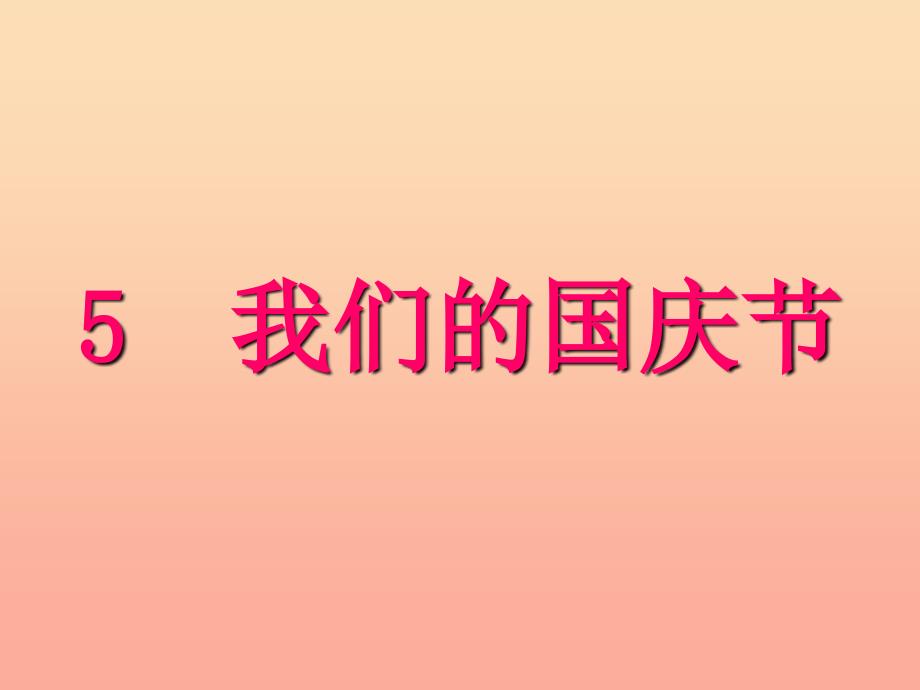 5　我们的国庆节